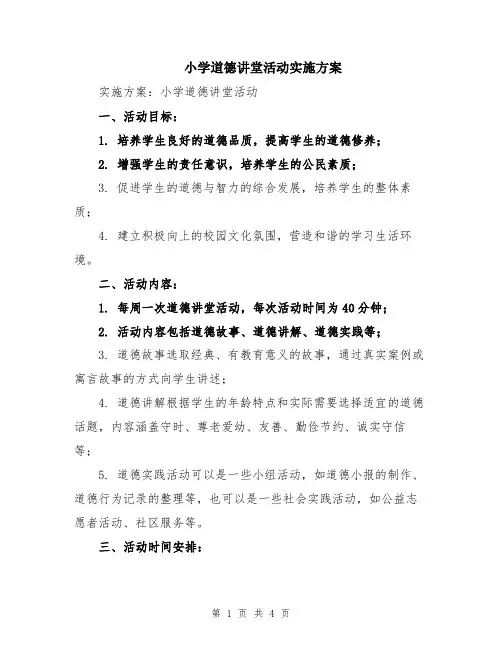 小学道德讲堂活动实施方案

实施方案：小学道德讲堂活动

一、活动目标：

1. 培养学生良好的道德品质，提高学生的道德修养；

2. 增强学生的责任意识，培养学生的公民素质；

3. 促进学生的道德与智力的综合发展，培养学生的整体素质；

4. 建立积极向上的校园文化氛围，营造和谐的学习生活环境。

二、活动内容：

1. 每周一次道德讲堂活动，每次活动时间为40分钟；

2. 活动内容包括道德故事、道德讲解、道德实践等；

3. 道德故事选取经典、有教育意义的故事，通过真实案例或寓言故事的方式向学生讲述；

4. 道德讲解根据学生的年龄特点和实际需要选择适宜的道德话题，内容涵盖守时、尊老爱幼、友善、勤俭节约、诚实守信等；

5. 道德实践活动可以是一些小组活动，如道德小报的制作、道德行为记录的整理等，也可以是一些社会实践活动，如公益志愿者活动、社区服务等。

三、活动时间安排：

第 1 页 共 4 页